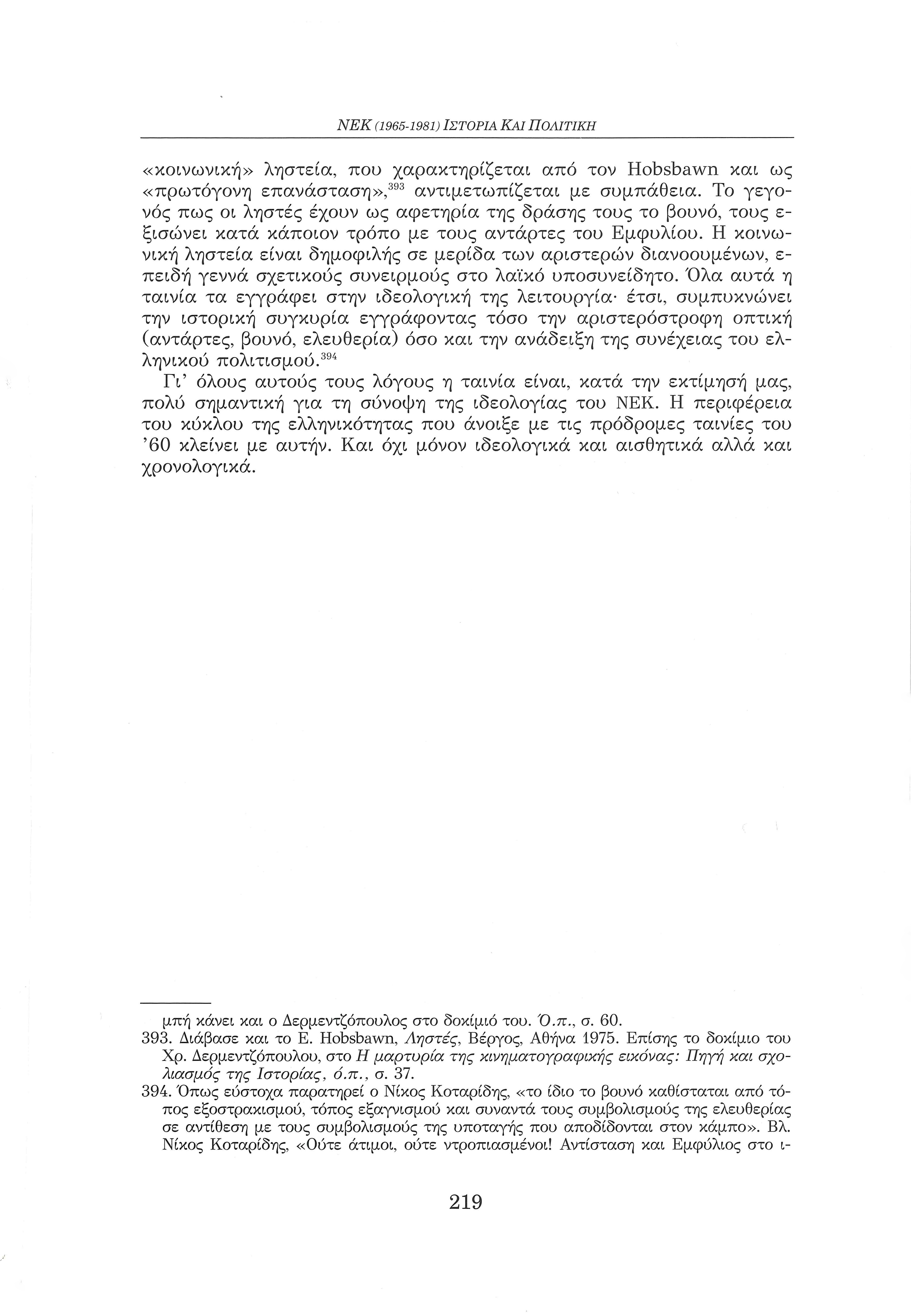 ΝΕΚ (1965-1981) ΙΣΤΟΡΙΑ ΚΑΙ ΠΟΛΙΤΙΚΗ

«κοινωνική» ληστεία, που χαρακτηρίζεται από τον Hobsbawn και ως «πρωτόγονη επανάσταση»,$^{393}$ αντιμετωπίζεται με συμπάθεια. Το γεγονός πως οι ληστές έχουν ως αφετηρία της δράσης τους το βουνό, τους εξισώνει κατά κάποιον τρόπο με τους αντάρτες του Εμφυλίου. Η κοινωνική ληστεία είναι δημοφιλής σε μερίδα των αριστερών διανοουμένων, επειδή γεννά σχετικούς συνειρμούς στο λαϊκό υποσυνείδητο. Όλα αυτά η ταινία τα εγγράφει στην ιδεολογική της λειτουργία· έτσι, συμπυκνώνει την ιστορική συγκυρία εγγράφοντας τόσο την αριστερόστροφη οπτική (αντάρτες, βουνό, ελευθερία) όσο και την ανάδειξη της συνέχειας του ελληνικού πολιτισμού.$^{394}$

Γι' όλους αυτούς τους λόγους η ταινία είναι, κατά την εκτίμησή μας, πολύ σημαντική για τη σύνοψη της ιδεολογίας του ΝΕΚ. Η περιφέρεια του κύκλου της ελληνικότητας που άνοιξε με τις πρόδρομες ταινίες του '60 κλείνει με αυτήν. Και όχι μόνον ιδεολογικά και αισθητικά αλλά και χρονολογικά.

μπή κάνει και ο Δερμεντζόπουλος στο δοκίμιό του. Ό.π., σ. 60.
393. Διάβασε και το E. Hobsbawn, Ληστές, Βέργος, Αθήνα 1975. Επίσης το δοκίμιο του Χρ. Δερμεντζόπουλου, στο Η μαρτυρία της κινηματογραφικής εικόνας: Πηγή και σχολιασμός της Ιστορίας, ό.π., σ. 37.
394. Όπως εύστοχα παρατηρεί ο Νίκος Κοταρίδης, «το ίδιο το βουνό καθίσταται από τόπος εξοστρακισμού, τόπος εξαγνισμού και συναντά τους συμβολισμούς της ελευθερίας σε αντίθεση με τους συμβολισμούς της υποταγής που αποδίδονται στον κάμπο». Βλ. Νίκος Κοταρίδης, «Ούτε άτιμοι, ούτε ντροπιασμένοι! Αντίσταση και Εμφύλιος στο ι-

219